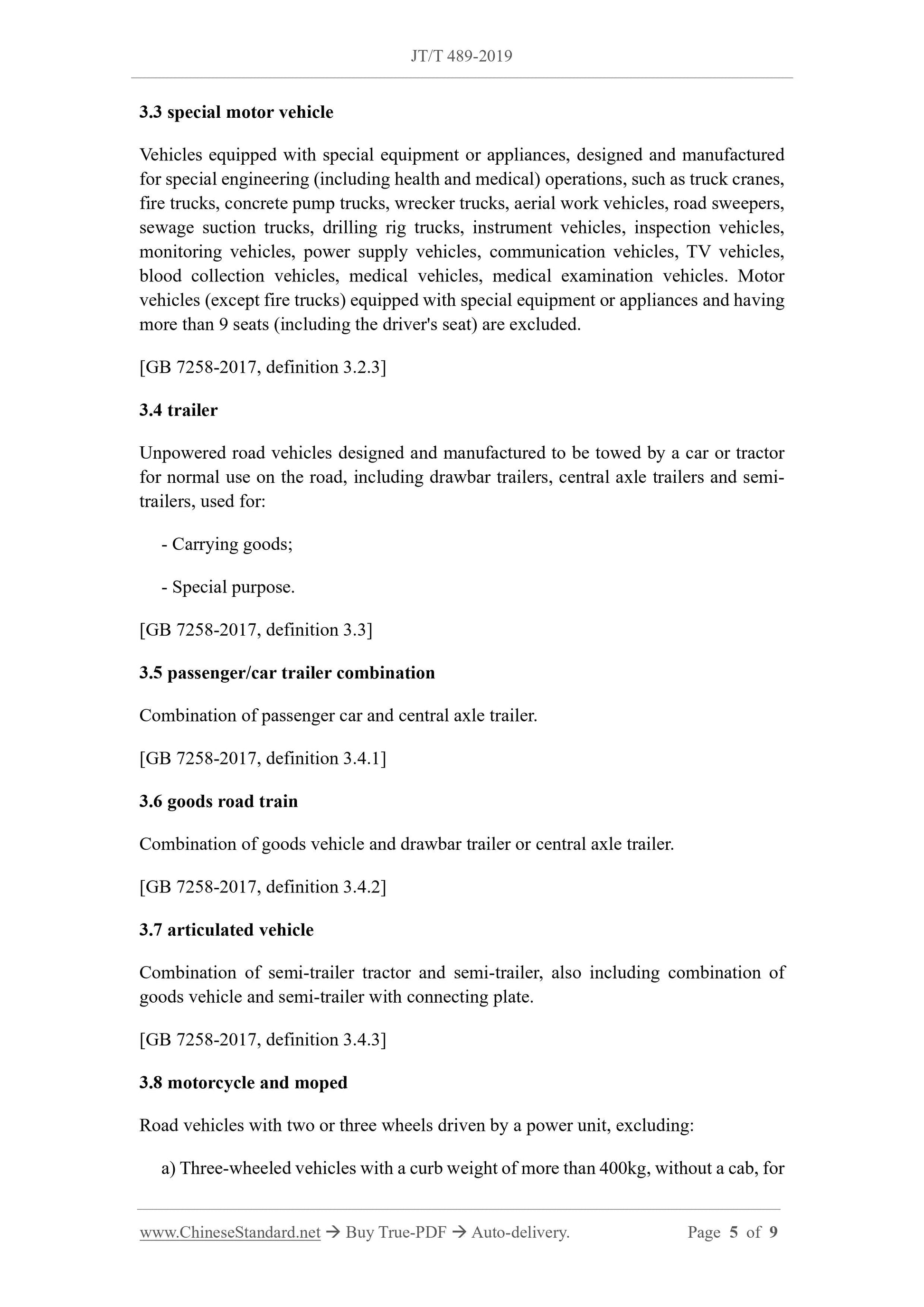 JT/T 489-2019

3.3 special motor vehicle

Vehicles equipped with special equipment or appliances, designed and manufactured for special engineering (including health and medical) operations, such as truck cranes, fire trucks, concrete pump trucks, wrecker trucks, aerial work vehicles, road sweepers, sewage suction trucks, drilling rig trucks, instrument vehicles, inspection vehicles, monitoring vehicles, power supply vehicles, communication vehicles, TV vehicles, blood collection vehicles, medical vehicles, medical examination vehicles. Motor vehicles (except fire trucks) equipped with special equipment or appliances and having more than 9 seats (including the driver's seat) are excluded.

[GB 7258-2017, definition 3.2.3]

3.4 trailer

Unpowered road vehicles designed and manufactured to be towed by a car or tractor for normal use on the road, including drawbar trailers, central axle trailers and semi-trailers, used for:

- Carrying goods;

- Special purpose.

[GB 7258-2017, definition 3.3]

3.5 passenger/car trailer combination

Combination of passenger car and central axle trailer.

[GB 7258-2017, definition 3.4.1]

3.6 goods road train

Combination of goods vehicle and drawbar trailer or central axle trailer.

[GB 7258-2017, definition 3.4.2]

3.7 articulated vehicle

Combination of semi-trailer tractor and semi-trailer, also including combination of goods vehicle and semi-trailer with connecting plate.

[GB 7258-2017, definition 3.4.3]

3.8 motorcycle and moped

Road vehicles with two or three wheels driven by a power unit, excluding:

a) Three-wheeled vehicles with a curb weight of more than 400kg, without a cab, for

www.ChineseStandard.net → Buy True-PDF → Auto-delivery. Page 5 of 9